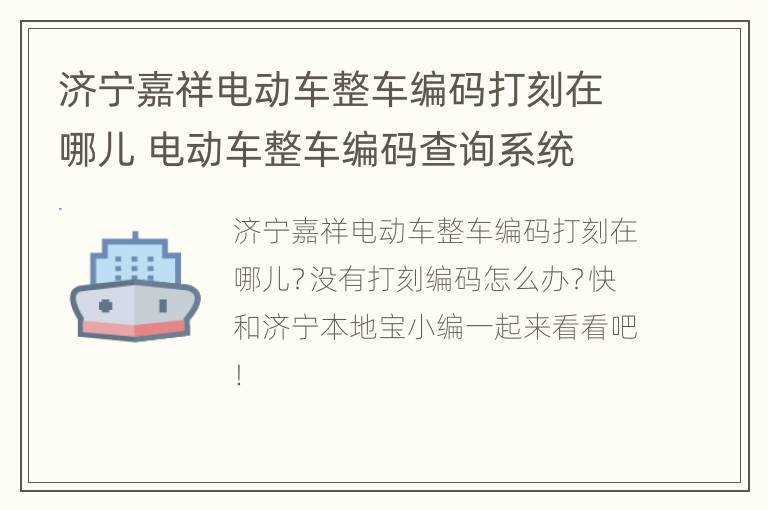 济宁嘉祥电动车整车编码打刻在哪儿 电动车整车编码查询系统

济宁嘉祥电动车整车编码打刻在哪儿?没有打刻编码怎么办?快和济宁本地宝小编一起来看看吧!